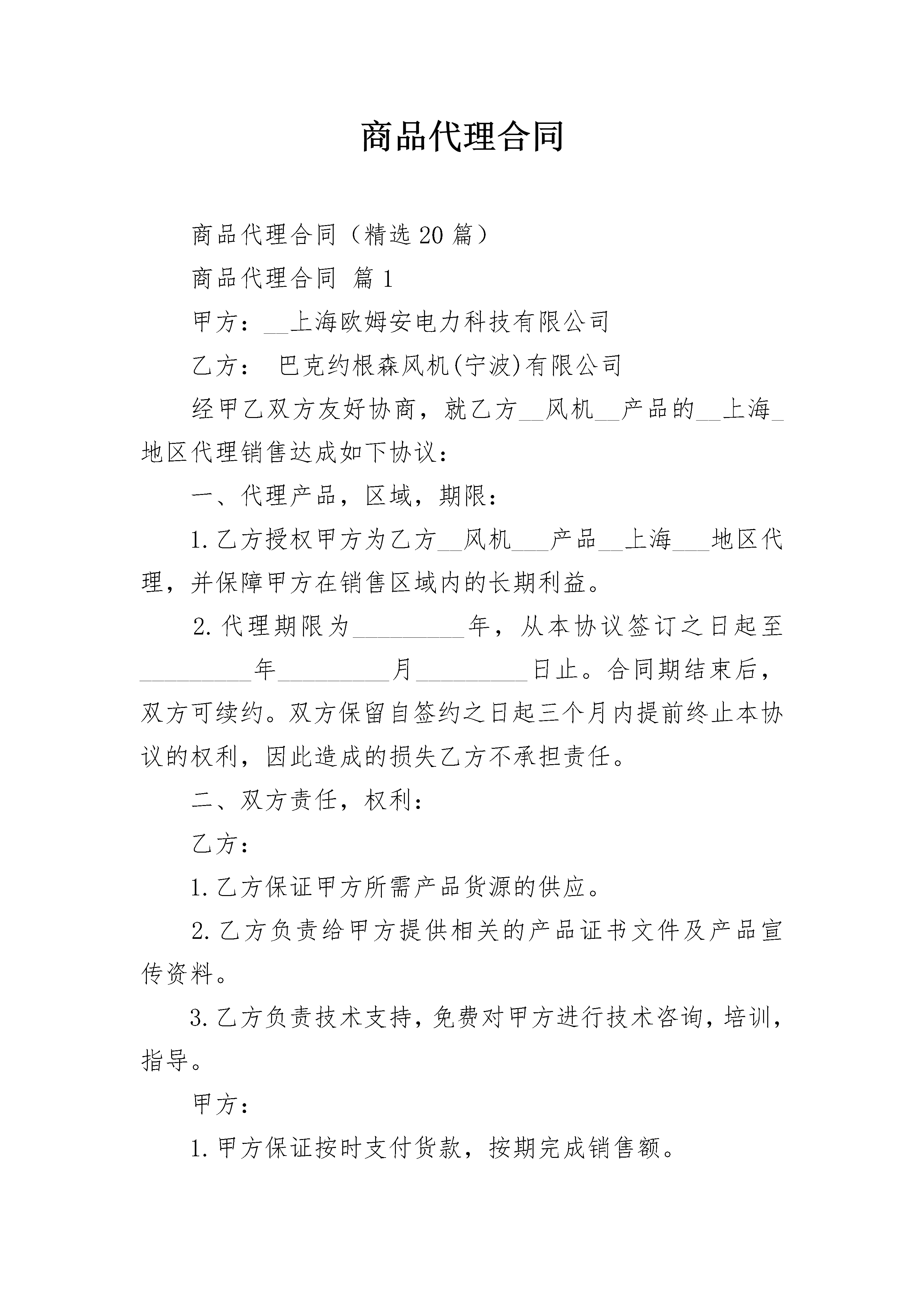 商品代理合同

商品代理合同（精选20篇）

商品代理合同 篇1

甲方：__上海欧姆安电力科技有限公司

乙方： 巴克约根森风机(宁波)有限公司

经甲乙双方友好协商，就乙方__风机__产品的__上海_地区代理销售达成如下协议：

一、代理产品，区域，期限：

1.乙方授权甲方为乙方__风机___产品__上海___地区代理，并保障甲方在销售区域内的长期利益。

2.代理期限为_________年，从本协议签订之日起至_________年_________月_________日止。合同期结束后，双方可续约。双方保留自签约之日起三个月内提前终止本协议的权利，因此造成的损失乙方不承担责任。

二、双方责任，权利：

乙方：

1.乙方保证甲方所需产品货源的供应。

2.乙方负责给甲方提供相关的产品证书文件及产品宣传资料。

3.乙方负责技术支持，免费对甲方进行技术咨询，培训，指导。

甲方：

1.甲方保证按时支付货款，按期完成销售额。